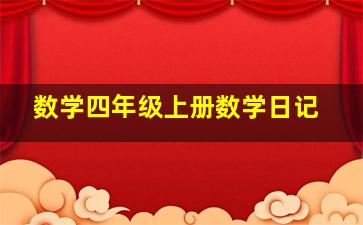 数学四年级上册数学日记